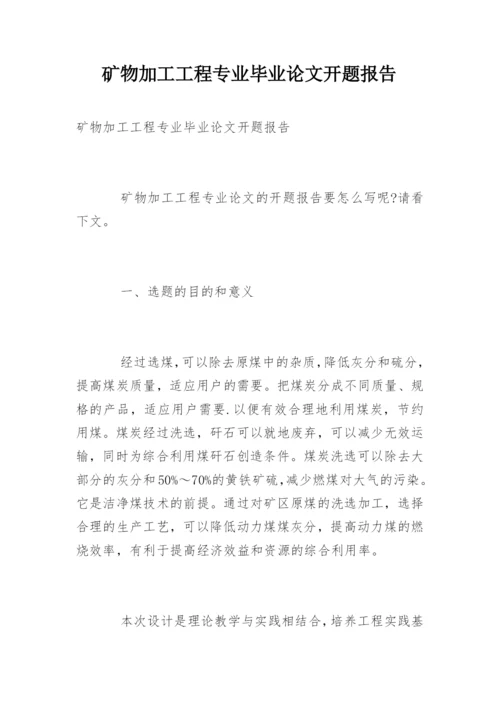 矿物加工工程专业毕业论文开题报告

矿物加工工程专业毕业论文开题报告

矿物加工工程专业论文的开题报告要怎么写呢?请看下文。

一、选题的目的和意义

经过选煤,可以除去原煤中的杂质,降低灰分和硫分,提高煤炭质量,适应用户的需要。把煤炭分成不同质量、规格的产品,适应用户需要.以便有效合理地利用煤炭,节约用煤。煤炭经过洗选,矸石可以就地废弃,可以减少无效运输,同时为综合利用煤矸石创造条件。煤炭洗选可以除去大部分的灰分和50%～70%的黄铁矿硫,减少燃煤对大气的污染。它是洁净煤技术的前提。通过对矿区原煤的洗选加工,选择合理的生产工艺,可以降低动力煤煤灰分,提高动力煤的燃烧效率,有利于提高经济效益和资源的综合利用率。

本次设计是理论教学与实践相结合,培养工程实践基